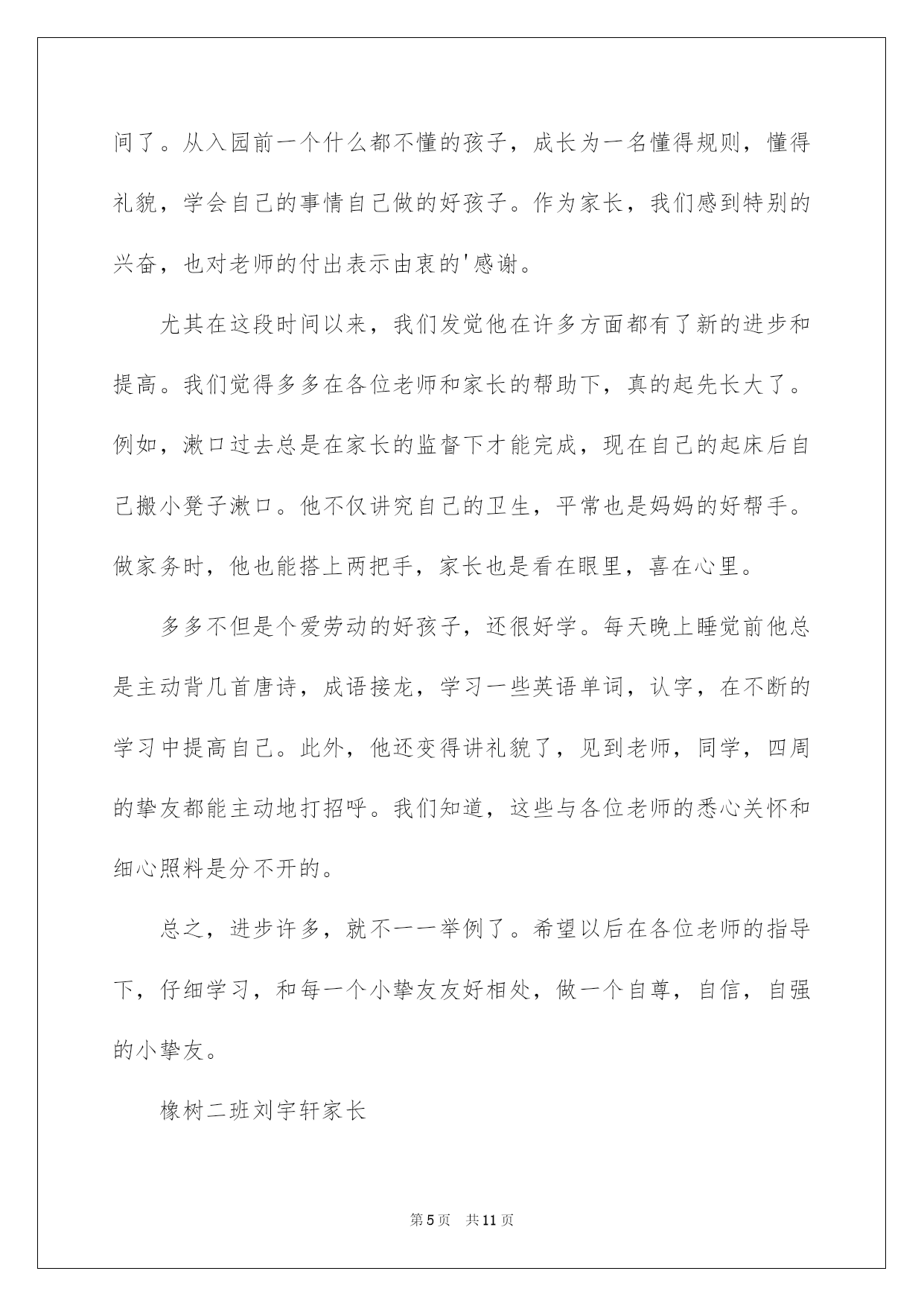 间了。从入园前一个什么都不懂的孩子，成长为一名懂得规则，懂得礼貌，学会自己的事情自己做的好孩子。作为家长，我们感到特别的兴奋，也对老师的付出表示由衷的'感谢。

尤其在这段时间以来，我们发觉他在许多方面都有了新的进步和提高。我们觉得多多在各位老师和家长的帮助下，真的起先长大了。例如，漱口过去总是在家长的监督下才能完成，现在自己的起床后自己搬小凳子漱口。他不仅讲究自己的卫生，平常也是妈妈的好帮手。做家务时，他也能搭上两把手，家长也是看在眼里，喜在心里。

多多不但是个爱劳动的好孩子，还很好学。每天晚上睡觉前他总是主动背几首唐诗，成语接龙，学习一些英语单词，认字，在不断的学习中提高自己。此外，他还变得讲礼貌了，见到老师，同学，四周的挚友都能主动地打招呼。我们知道，这些与各位老师的悉心关怀和细心照料是分不开的。

总之，进步许多，就不一一举例了。希望以后在各位老师的指导下，仔细学习，和每一个小挚友友好相处，做一个自尊，自信，自强的小挚友。

橡树二班刘宇轩家长

第5页 共11页